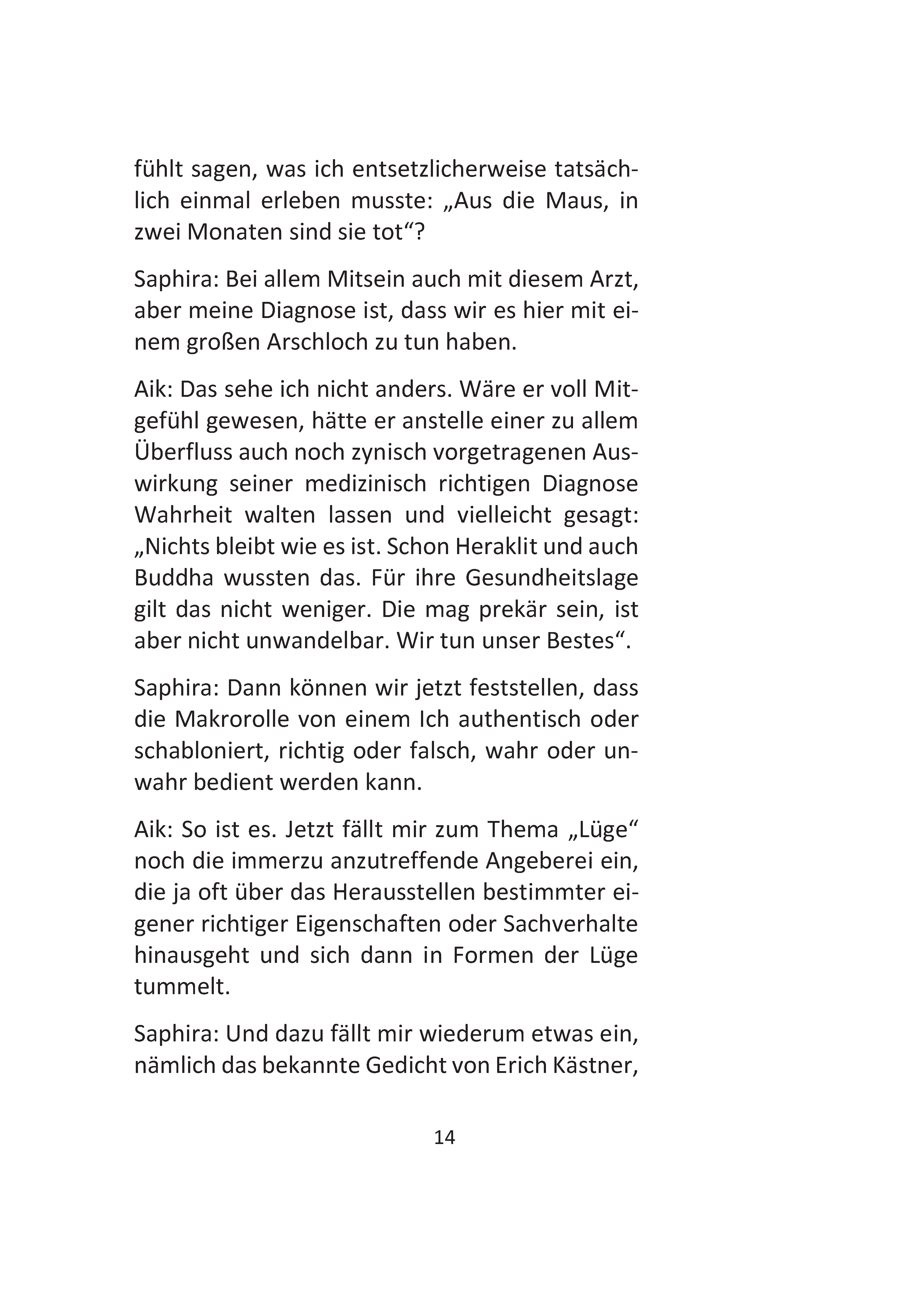 fühlt sagen, was ich entsetzlicherweise tatsächlich einmal erleben musste: „Aus die Maus, in zwei Monaten sind sie tot“?

Saphira: Bei allem Mitsein auch mit diesem Arzt, aber meine Diagnose ist, dass wir es hier mit einem großen Arschloch zu tun haben.

Aik: Das sehe ich nicht anders. Wäre er voll Mitgefühl gewesen, hätte er anstelle einer zu allem Überfluss auch noch zynisch vorgetragenen Auswirkung seiner medizinisch richtigen Diagnose Wahrheit walten lassen und vielleicht gesagt: „Nichts bleibt wie es ist. Schon Heraklit und auch Buddha wussten das. Für ihre Gesundheitslage gilt das nicht weniger. Die mag prekär sein, ist aber nicht unwandelbar. Wir tun unser Bestes“.

Saphira: Dann können wir jetzt feststellen, dass die Makrorolle von einem Ich authentisch oder schabloniert, richtig oder falsch, wahr oder unwahr bedient werden kann.

Aik: So ist es. Jetzt fällt mir zum Thema „Lüge“ noch die immerzu anzutreffende Angeberei ein, die ja oft über das Herausstellen bestimmter eigener richtiger Eigenschaften oder Sachverhalte hinausgeht und sich dann in Formen der Lüge tummelt.

Saphira: Und dazu fällt mir wiederum etwas ein, nämlich das bekannte Gedicht von Erich Kästner,

14